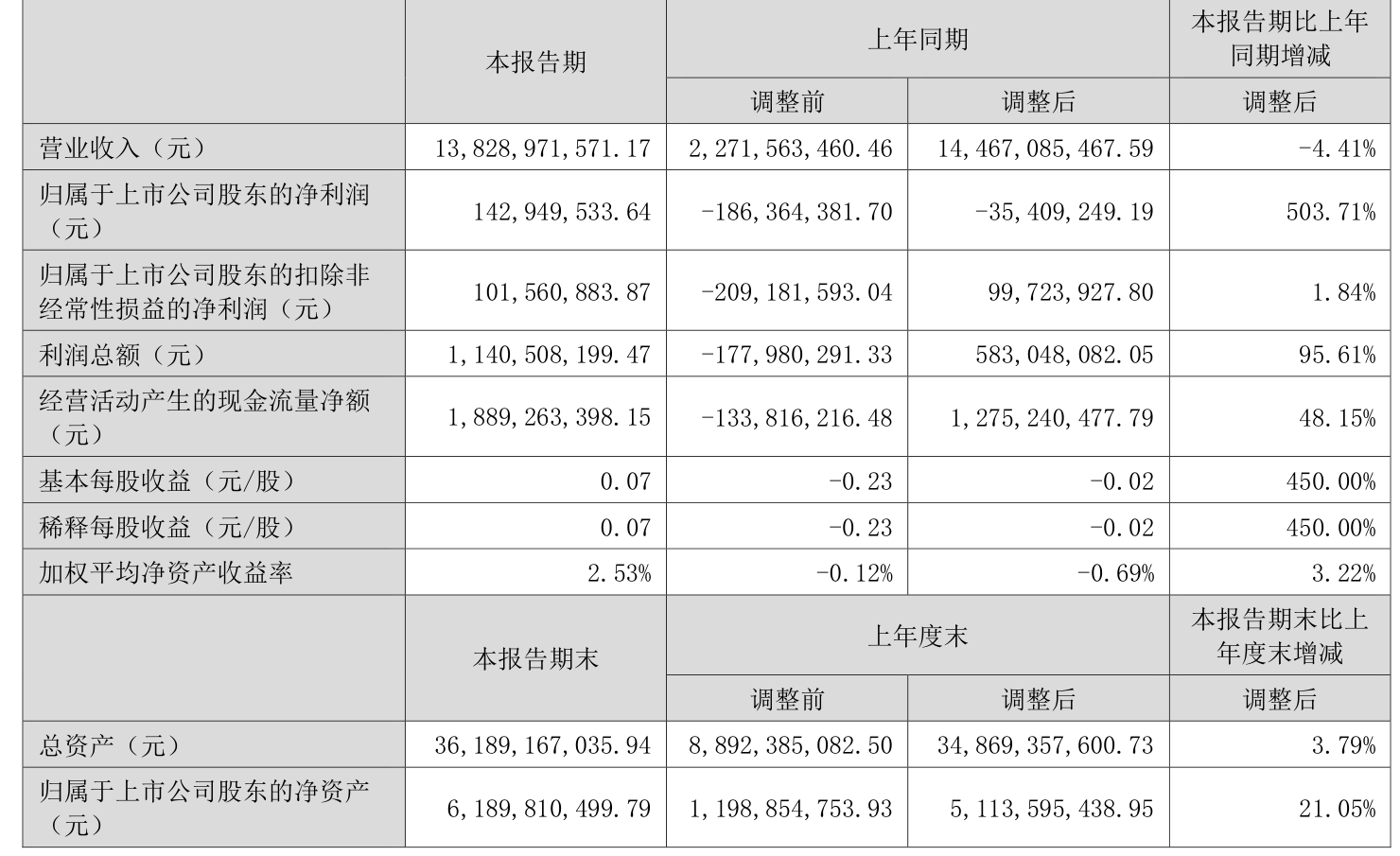 |  | 本报告期 | 上年同期 |  | 本报告期比上年同期增减 |
|---|---|---|---|---|
|  |  | 调整前 | 调整后 | 调整后 |
| 营业收入（元） | 13,828,971,571.17 | 2,271,563,460.46 | 14,467,085,467.59 | -4.41% |
| 归属于上市公司股东的净利润（元） | 142,949,533.64 | -186,364,381.70 | -35,409,249.19 | 503.71% |
| 归属于上市公司股东的扣除非经常性损益的净利润（元） | 101,560,883.87 | -209,181,593.04 | 99,723,927.80 | 1.84% |
| 利润总额（元） | 1,140,508,199.47 | -177,980,291.33 | 583,048,082.05 | 95.61% |
| 经营活动产生的现金流量净额（元） | 1,889,263,398.15 | -133,816,216.48 | 1,275,240,477.79 | 48.15% |
| 基本每股收益（元/股） | 0.07 | -0.23 | -0.02 | 450.00% |
| 稀释每股收益（元/股） | 0.07 | -0.23 | -0.02 | 450.00% |
| 加权平均净资产收益率 | 2.53% | -0.12% | -0.69% | 3.22% |
|  | 本报告期末 | 上年度末 |  | 本报告期末比上年度末增减 |
|  |  | 调整前 | 调整后 | 调整后 |
| 总资产（元） | 36,189,167,035.94 | 8,892,385,082.50 | 34,869,357,600.73 | 3.79% |
| 归属于上市公司股东的净资产（元） | 6,189,810,499.79 | 1,198,854,753.93 | 5,113,595,438.95 | 21.05% |